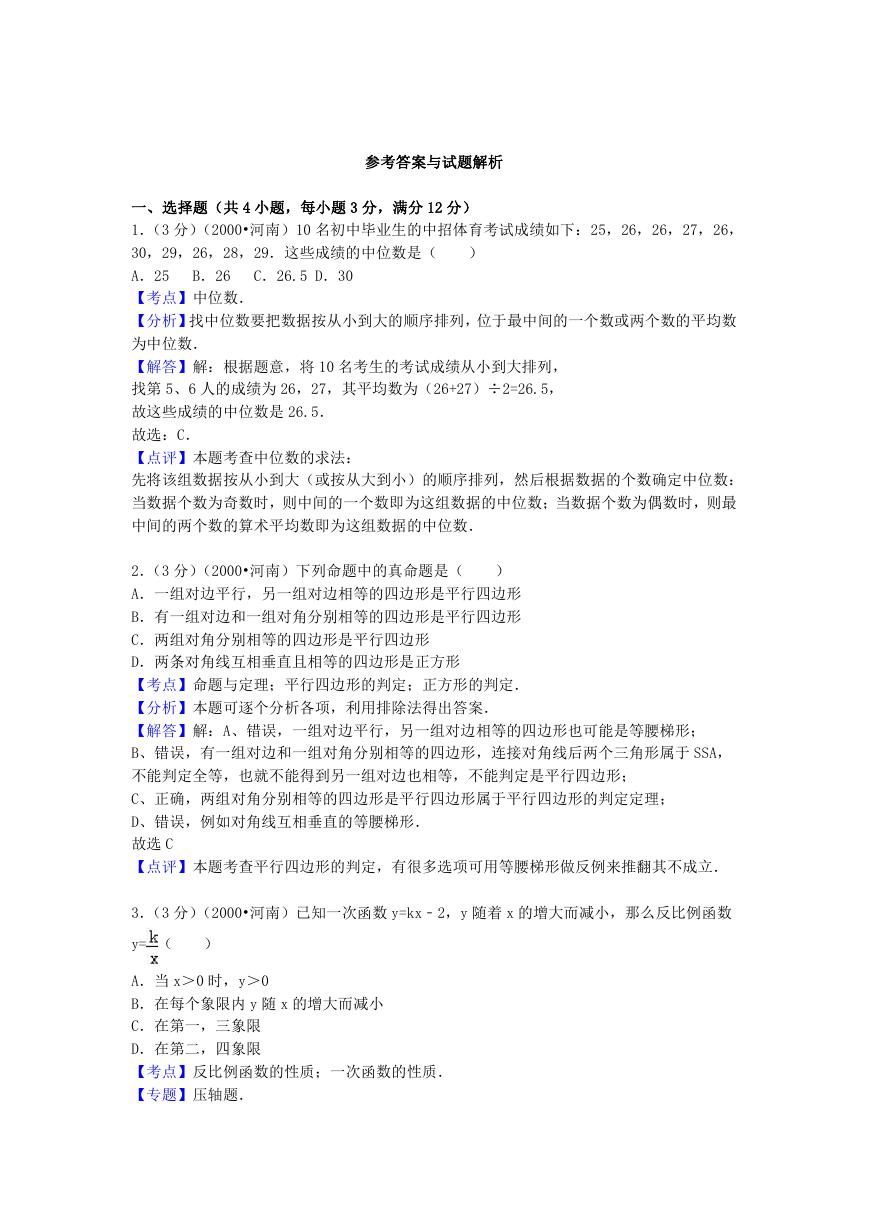 参考答案与试题解析

一、选择题（共 4 小题，每小题 3 分，满分 12 分）

1.（3 分）（2000•河南）10 名初中毕业生的中招体育考试成绩如下：25，26，26，27，26，30，29，26，28，29．这些成绩的中位数是（　　）

A．25　B．26　C．26.5 D．30

【考点】中位数．

【分析】找中位数要把数据按从小到大的顺序排列，位于最中间的一个数或两个数的平均数为中位数．

【解答】解：根据题意，将 10 名考生的考试成绩从小到大排列，

找第 5、6 人的成绩为 26，27，其平均数为（26+27）÷2=26.5，

故这些成绩的中位数是 26.5．

故选：C．

【点评】本题考查中位数的求法：

先将该组数据按从小到大（或按从大到小）的顺序排列，然后根据数据的个数确定中位数：当数据个数为奇数时，则中间的一个数即为这组数据的中位数；当数据个数为偶数时，则最中间的两个数的算术平均数即为这组数据的中位数．

2.（3 分）（2000•河南）下列命题中的真命题是（　　）

A．一组对边平行，另一组对边相等的四边形是平行四边形

B．有一组对边和一组对角分别相等的四边形是平行四边形

C．两组对角分别相等的四边形是平行四边形

D．两条对角线互相垂直且相等的四边形是正方形

【考点】命题与定理；平行四边形的判定；正方形的判定．

【分析】本题可逐个分析各项，利用排除法得出答案．

【解答】解：A、错误，一组对边平行，另一组对边相等的四边形也可能是等腰梯形；

B、错误，有一组对边和一组对角分别相等的四边形，连接对角线后两个三角形属于 SSA，不能判定全等，也就不能得到另一组对边也相等，不能判定是平行四边形；

C、正确，两组对角分别相等的四边形是平行四边形属于平行四边形的判定定理；

D、错误，例如对角线互相垂直的等腰梯形．

故选 C

【点评】本题考查平行四边形的判定，有很多选项可用等腰梯形做反例来推翻其不成立．

3.（3 分）（2000•河南）已知一次函数 y=kx﹣2，y 随着 x 的增大而减小，那么反比例函数 $y=\frac{k}{x}$（　　）

A．当 x＞0 时，y＞0

B．在每个象限内 y 随 x 的增大而减小

C．在第一，三象限

D．在第二，四象限

【考点】反比例函数的性质；一次函数的性质．

【专题】压轴题．